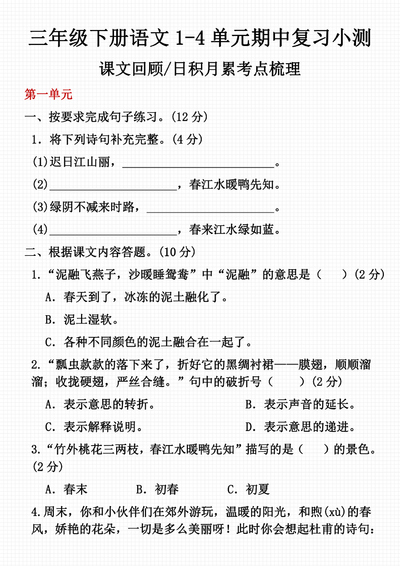 三年级下册语文 1-4 单元期中复习小测

课文回顾/日积月累考点梳理

第一单元

一、按要求完成句子练习。(12 分)

1. 将下列诗句补充完整。(4 分)

(1)迟日江山丽，\_\_\_\_\_\_\_\_\_\_\_\_\_\_\_\_\_\_\_\_。

(2)\_\_\_\_\_\_\_\_\_\_\_\_\_\_\_\_\_\_\_\_，春江水暖鸭先知。

(3)绿阴不减来时路，\_\_\_\_\_\_\_\_\_\_\_\_\_\_\_\_\_\_\_\_。

(4)\_\_\_\_\_\_\_\_\_\_\_\_\_\_\_\_\_\_\_\_，春来江水绿如蓝。

二、根据课文内容答题。(10 分)

1.“泥融飞燕子，沙暖睡鸳鸯”中“泥融”的意思是（　）(2 分)

A. 春天到了，冰冻的泥土融化了。

B. 泥土湿软。

C. 各种不同颜色的泥土融合在一起了。

2.“瓢虫款款的落下来了，折好它的黑绸衬裙——膜翅，顺顺溜溜；收拢硬翅，严丝合缝。”句中的破折号（　）(2 分)

A. 表示意思的转折。

B. 表示声音的延长。

C. 表示解释说明。

D. 表示意思的递进。

3.“竹外桃花三两枝，春江水暖鸭先知”描写的是（　）的景色。(2 分)

A. 春末　B. 初春　C. 初夏

4.周末，你和小伙伴们在郊外游玩，温暖的阳光，和煦(xù)的春风，娇艳的花朵，一切是多么美丽呀！此时你会想起杜甫的诗句：